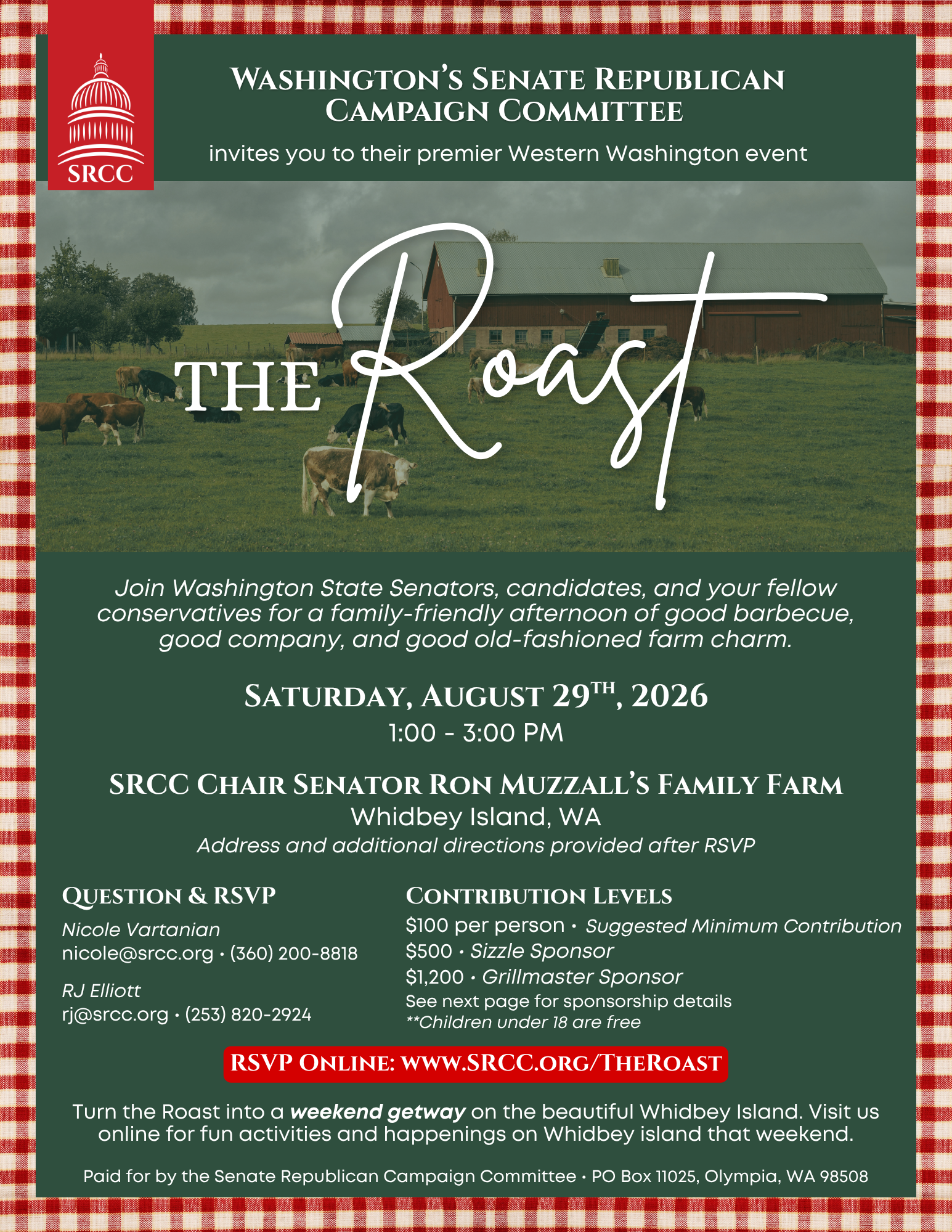 SRCC

WASHINGTON'S SENATE REPUBLICAN CAMPAIGN COMMITTEE

invites you to their premier Western Washington event

THE Roast

Join Washington State Senators, candidates, and your fellow conservatives for a family-friendly afternoon of good barbecue, good company, and good old-fashioned farm charm.

SATURDAY, AUGUST 29TH, 2026
1:00 - 3:00 PM

SRCC CHAIR SENATOR RON MUZZALL'S FAMILY FARM
Whidbey Island, WA
Address and additional directions provided after RSVP

QUESTION & RSVP
Nicole Vartanian
nicole@srcc.org • (360) 200-8818

RJ Elliott
rj@srcc.org • (253) 820-2924

CONTRIBUTION LEVELS
$100 per person • Suggested Minimum Contribution
$500 • Sizzle Sponsor
$1,200 • Grillmaster Sponsor
See next page for sponsorship details
**Children under 18 are free

RSVP ONLINE: WWW.SRCC.ORG/THEROAST

Turn the Roast into a weekend getway on the beautiful Whidbey Island. Visit us online for fun activities and happenings on Whidbey island that weekend.

Paid for by the Senate Republican Campaign Committee • PO Box 11025, Olympia, WA 98508